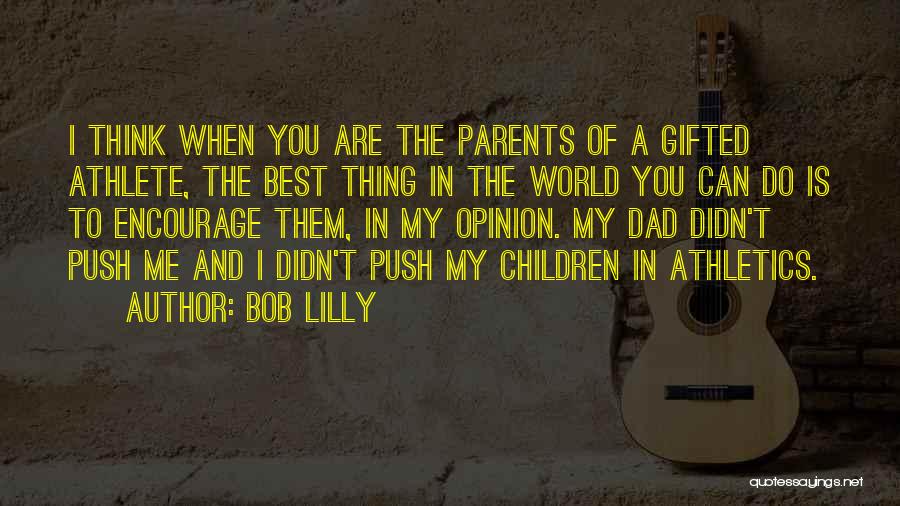 I THINK WHEN YOU ARE THE PARENTS OF A GIFTED ATHLETE, THE BEST THING IN THE WORLD YOU CAN DO IS TO ENCOURAGE THEM, IN MY OPINION. MY DAD DIDN'T PUSH ME AND I DIDN'T PUSH MY CHILDREN IN ATHLETICS.
AUTHOR: BOB LILLY

quotessayings.net